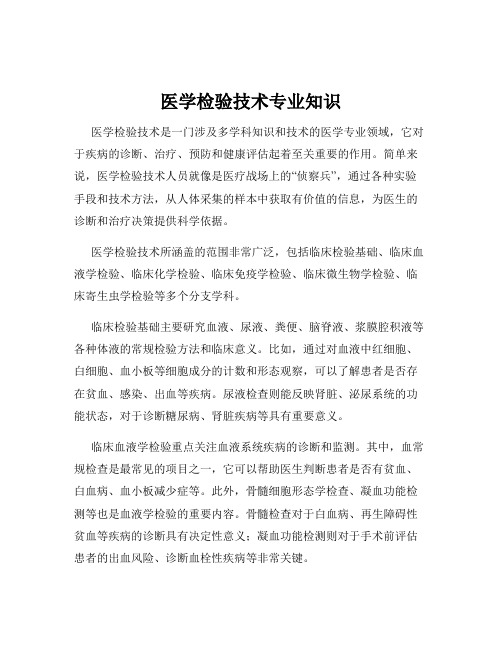 医学检验技术专业知识

医学检验技术是一门涉及多学科知识和技术的医学专业领域，它对于疾病的诊断、治疗、预防和健康评估起着至关重要的作用。简单来说，医学检验技术人员就像是医疗战场上的“侦察兵”，通过各种实验手段和技术方法，从人体采集的样本中获取有价值的信息，为医生的诊断和治疗决策提供科学依据。

医学检验技术所涵盖的范围非常广泛，包括临床检验基础、临床血液学检验、临床化学检验、临床免疫学检验、临床微生物学检验、临床寄生虫学检验等多个分支学科。

临床检验基础主要研究血液、尿液、粪便、脑脊液、浆膜腔积液等各种体液的常规检验方法和临床意义。比如，通过对血液中红细胞、白细胞、血小板等细胞成分的计数和形态观察，可以了解患者是否存在贫血、感染、出血等疾病。尿液检查则能反映肾脏、泌尿系统的功能状态，对于诊断糖尿病、肾脏疾病等具有重要意义。

临床血液学检验重点关注血液系统疾病的诊断和监测。其中，血常规检查是最常见的项目之一，它可以帮助医生判断患者是否有贫血、白血病、血小板减少症等。此外，骨髓细胞形态学检查、凝血功能检测等也是血液学检验的重要内容。骨髓检查对于白血病、再生障碍性贫血等疾病的诊断具有决定性意义；凝血功能检测则对于手术前评估患者的出血风险、诊断血栓性疾病等非常关键。